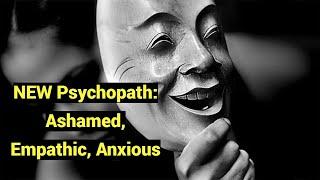 NEW Psychopath:
Ashamed,
Empathic, Anxious